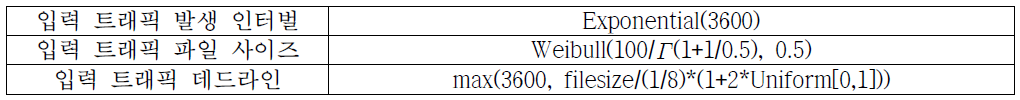 | 입력 트래픽 발생 인터벌 | Exponential(3600) |
|---|---|
| 입력 트래픽 파일 사이즈 | Weibull(100/$\Gamma$(1+1/0.5), 0.5) |
| 입력 트래픽 데드라인 | max(3600, filesize/(1/8)*(1+2*Uniform[0,1])) |